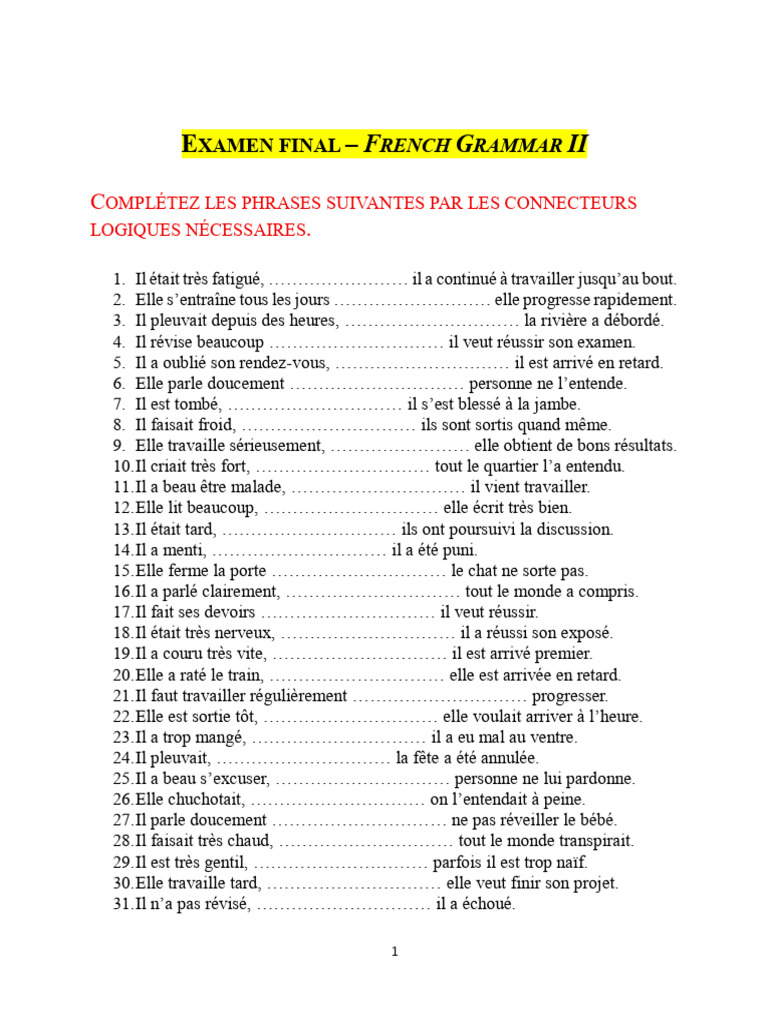 EXAMEN FINAL – FRENCH GRAMMAR II

COMPLÉTEZ LES PHRASES SUIVANTES PAR LES CONNECTEURS LOGIQUES NÉCESSAIRES.

1. Il était très fatigué, …………………… il a continué à travailler jusqu'au bout.
2. Elle s'entraîne tous les jours ……………………… elle progresse rapidement.
3. Il pleuvait depuis des heures, ………………………… la rivière a débordé.
4. Il révise beaucoup ………………………… il veut réussir son examen.
5. Il a oublié son rendez-vous, ………………………… il est arrivé en retard.
6. Elle parle doucement ………………………… personne ne l'entende.
7. Il est tombé, ………………………… il s'est blessé à la jambe.
8. Il faisait froid, ………………………… ils sont sortis quand même.
9. Elle travaille sérieusement, …………………… elle obtient de bons résultats.
10. Il criait très fort, ………………………… tout le quartier l'a entendu.
11. Il a beau être malade, ………………………… il vient travailler.
12. Elle lit beaucoup, ………………………… elle écrit très bien.
13. Il était tard, ………………………… ils ont poursuivi la discussion.
14. Il a menti, ………………………… il a été puni.
15. Elle ferme la porte ………………………… le chat ne sorte pas.
16. Il a parlé clairement, ………………………… tout le monde a compris.
17. Il fait ses devoirs ………………………… il veut réussir.
18. Il était très nerveux, ………………………… il a réussi son exposé.
19. Il a couru très vite, ………………………… il est arrivé premier.
20. Elle a raté le train, ………………………… elle est arrivée en retard.
21. Il faut travailler régulièrement ………………………… progresser.
22. Elle est sortie tôt, ………………………… elle voulait arriver à l'heure.
23. Il a trop mangé, ………………………… il a eu mal au ventre.
24. Il pleuvait, ………………………… la fête a été annulée.
25. Il a beau s'excuser, ………………………… personne ne lui pardonne.
26. Elle chuchotait, ………………………… on l'entendait à peine.
27. Il parle doucement ………………………… ne pas réveiller le bébé.
28. Il faisait très chaud, ………………………… tout le monde transpirait.
29. Il est très gentil, ………………………… parfois il est trop naïf.
30. Elle travaille tard, ………………………… elle veut finir son projet.
31. Il n'a pas révisé, ………………………… il a échoué.

1